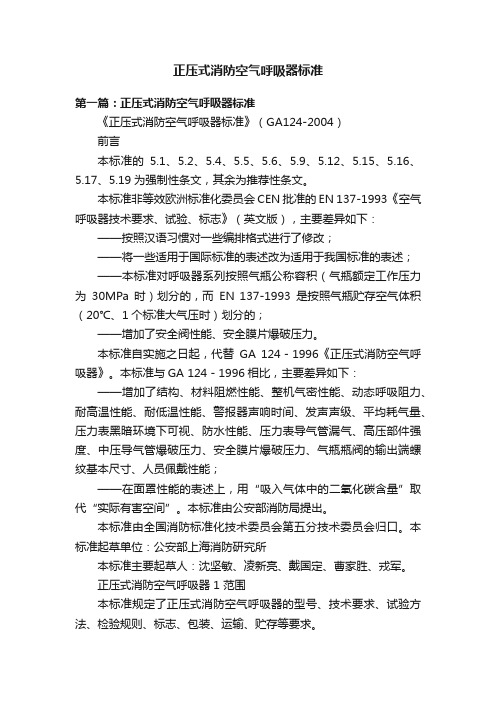 正压式消防空气呼吸器标准

第一篇：正压式消防空气呼吸器标准

《正压式消防空气呼吸器标准》（GA124-2004）

前言

本标准的 5.1、5.2、5.4、5.5、5.6、5.9、5.12、5.15、5.16、5.17、5.19 为强制性条文，其余为推荐性条文。

本标准非等效欧洲标准化委员会 CEN 批准的 EN 137-1993《空气呼吸器技术要求、试验、标志》（英文版），主要差异如下：

——按照汉语习惯对一些编排格式进行了修改；

——将一些适用于国际标准的表述改为适用于我国标准的表述；

——本标准对呼吸器系列按照气瓶公称容积（气瓶额定工作压力为 30MPa 时）划分的，而 EN 137-1993 是按照气瓶贮存空气体积（20℃、1 个标准大气压时）划分的；

——增加了安全阀性能、安全膜片爆破压力。

本标准自实施之日起，代替 GA 124 - 1996《正压式消防空气呼吸器》。本标准与 GA 124 - 1996 相比，主要差异如下：

——增加了结构、材料阻燃性能、整机气密性能、动态呼吸阻力、耐高温性能、耐低温性能、警报器声响时间、发声声级、平均耗气量、压力表黑暗环境下可视、防水性能、压力表导气管漏气、高压部件强度、中压导气管爆破压力、安全膜片爆破压力、气瓶瓶阀的输出端螺纹基本尺寸、人员佩戴性能；

——在面罩性能的表述上，用“吸入气体中的二氧化碳含量”取代“实际有害空间”。本标准由公安部消防局提出。

本标准由全国消防标准化技术委员会第五分技术委员会归口。本标准起草单位：公安部上海消防研究所

本标准主要起草人：沈坚敏、凌新亮、戴国定、曹家胜、戎军。

正压式消防空气呼吸器 1 范围

本标准规定了正压式消防空气呼吸器的型号、技术要求、试验方法、检验规则、标志、包装、运输、贮存等要求。